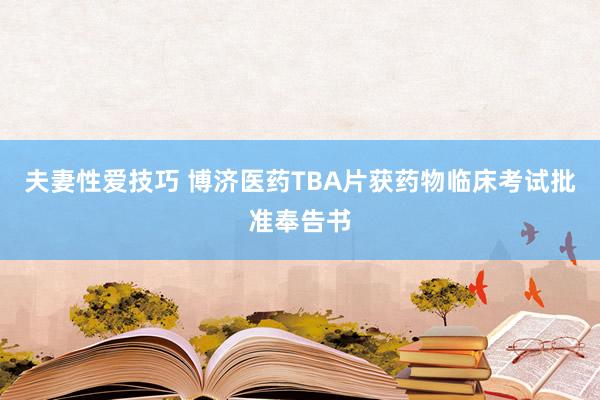 夫妻性爱技巧 博济医药TBA片获药物临床考试批准奉告书